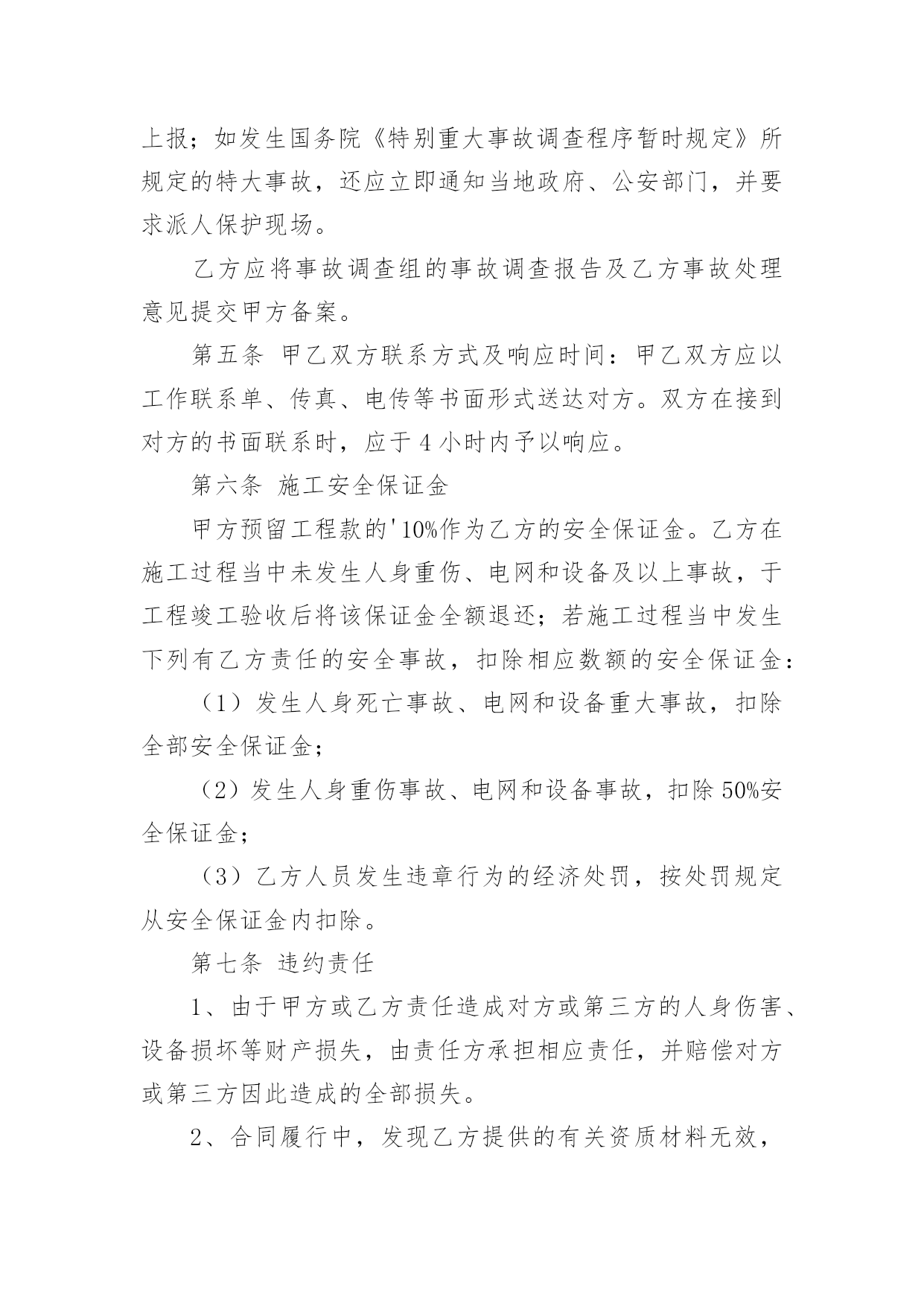 上报；如发生国务院《特别重大事故调查程序暂时规定》所规定的特大事故，还应立即通知当地政府、公安部门，并要求派人保护现场。

乙方应将事故调查组的事故调查报告及乙方事故处理意见提交甲方备案。

第五条 甲乙双方联系方式及响应时间：甲乙双方应以工作联系单、传真、电传等书面形式送达对方。双方在接到对方的书面联系时，应于 4 小时内予以响应。

第六条 施工安全保证金

甲方预留工程款的'10%作为乙方的安全保证金。乙方在施工过程当中未发生人身重伤、电网和设备及以上事故，于工程竣工验收后将该保证金全额退还；若施工过程当中发生下列有乙方责任的安全事故，扣除相应数额的安全保证金：

（1）发生人身死亡事故、电网和设备重大事故，扣除全部安全保证金；

（2）发生人身重伤事故、电网和设备事故，扣除 50%安全保证金；

（3）乙方人员发生违章行为的经济处罚，按处罚规定从安全保证金内扣除。

第七条 违约责任

1、由于甲方或乙方责任造成对方或第三方的人身伤害、设备损坏等财产损失，由责任方承担相应责任，并赔偿对方或第三方因此造成的全部损失。

2、合同履行中，发现乙方提供的有关资质材料无效，